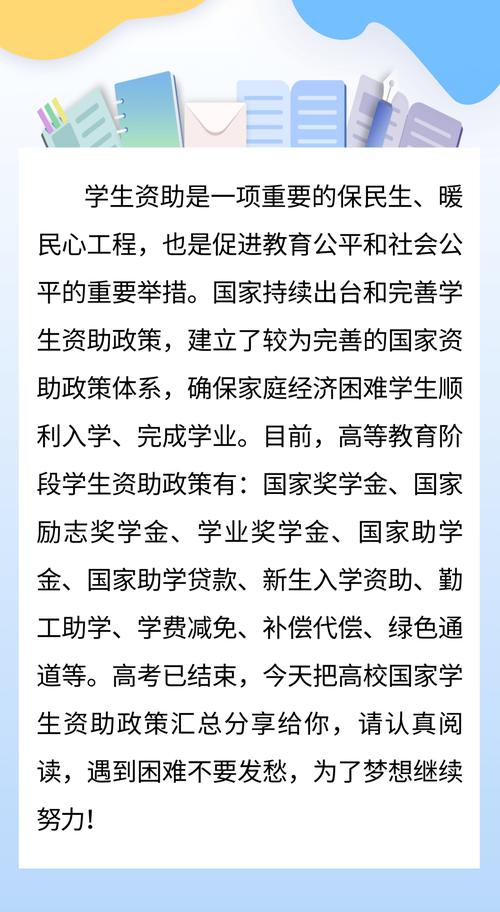 学生资助是一项重要的保民生、暖民心工程，也是促进教育公平和社会公平的重要举措。国家持续出台和完善学生资助政策，建立了较为完善的国家资助政策体系，确保家庭经济困难学生顺利入学、完成学业。目前，高等教育阶段学生资助政策有：国家奖学金、国家励志奖学金、学业奖学金、国家助学金、国家助学贷款、新生入学资助、勤工助学、学费减免、补偿代偿、绿色通道等。高考已结束，今天把高校国家学生资助政策汇总分享给你，请认真阅读，遇到困难不要发愁，为了梦想继续努力！